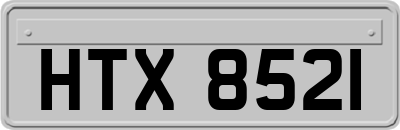 HTX 8521